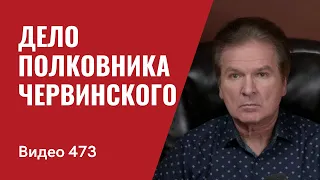 ДЕЛО
ПОЛКОВНИКА
ЧЕРВИНСКОГО

Видео 473